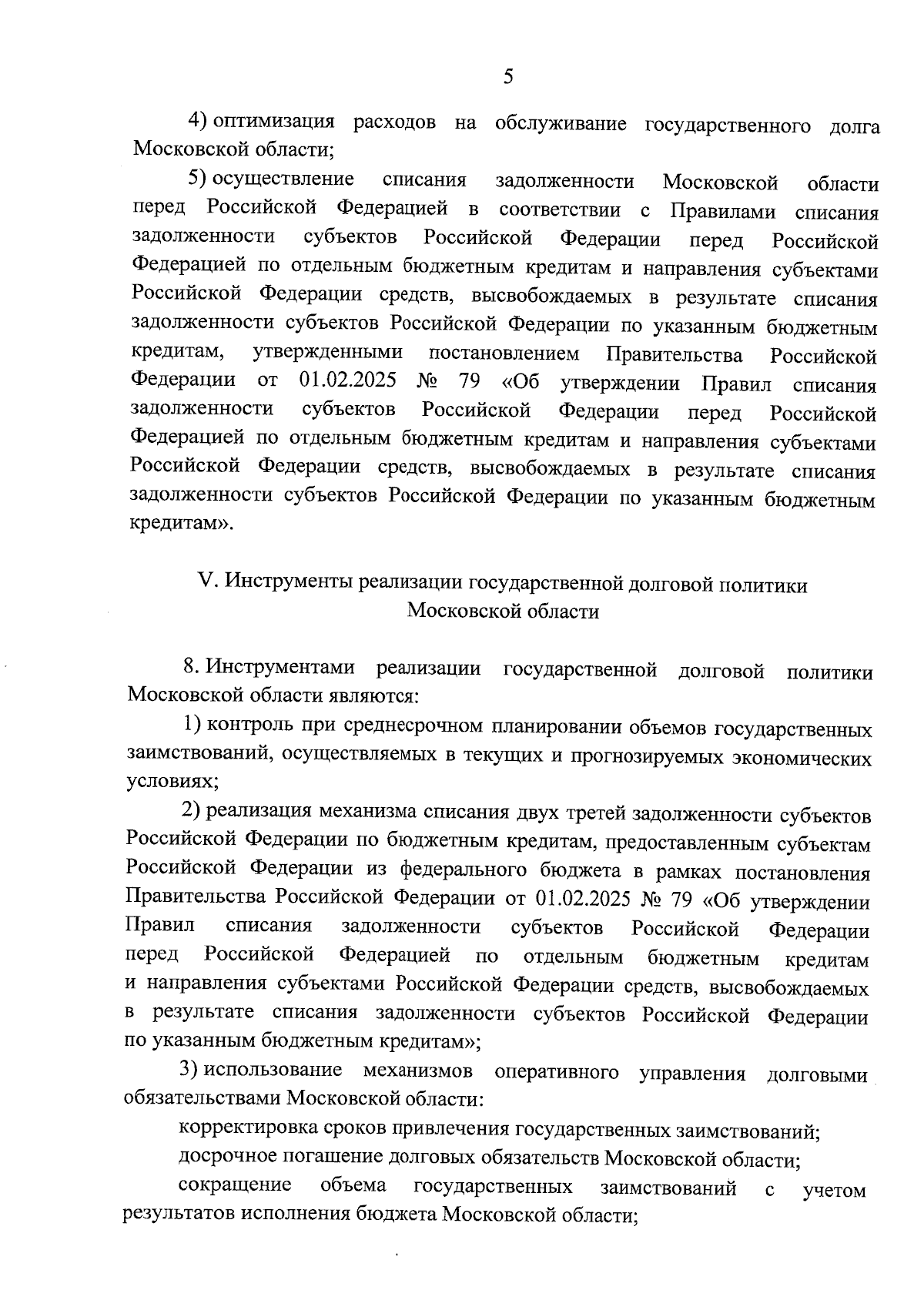 5

4) оптимизация расходов на обслуживание государственного долга Московской области;

5) осуществление списания задолженности Московской области перед Российской Федерацией в соответствии с Правилами списания задолженности субъектов Российской Федерации перед Российской Федерацией по отдельным бюджетным кредитам и направления субъектами Российской Федерации средств, высвобождаемых в результате списания задолженности субъектов Российской Федерации по указанным бюджетным кредитам, утвержденными постановлением Правительства Российской Федерации от 01.02.2025 № 79 «Об утверждении Правил списания задолженности субъектов Российской Федерации перед Российской Федерацией по отдельным бюджетным кредитам и направления субъектами Российской Федерации средств, высвобождаемых в результате списания задолженности субъектов Российской Федерации по указанным бюджетным кредитам».

V. Инструменты реализации государственной долговой политики Московской области

8. Инструментами реализации государственной долговой политики Московской области являются:

1) контроль при среднесрочном планировании объемов государственных заимствований, осуществляемых в текущих и прогнозируемых экономических условиях;

2) реализация механизма списания двух третей задолженности субъектов Российской Федерации по бюджетным кредитам, предоставленным субъектам Российской Федерации из федерального бюджета в рамках постановления Правительства Российской Федерации от 01.02.2025 № 79 «Об утверждении Правил списания задолженности субъектов Российской Федерации перед Российской Федерацией по отдельным бюджетным кредитам и направления субъектами Российской Федерации средств, высвобождаемых в результате списания задолженности субъектов Российской Федерации по указанным бюджетным кредитам»;

3) использование механизмов оперативного управления долговыми обязательствами Московской области:

корректировка сроков привлечения государственных заимствований;

досрочное погашение долговых обязательств Московской области;

сокращение объема государственных заимствований с учетом результатов исполнения бюджета Московской области;